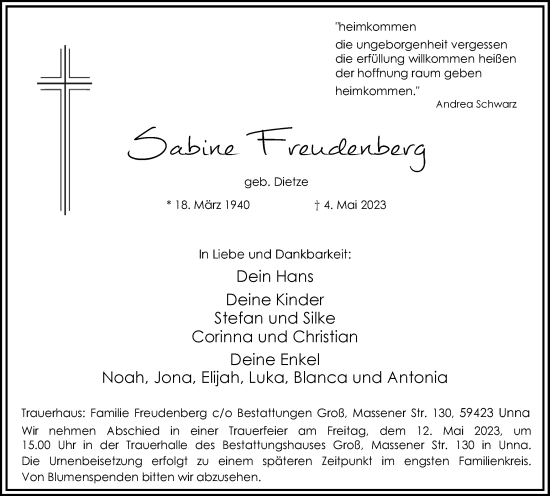 "heimkommen
die ungeborgenheit vergessen
die erfüllung willkommen heißen
der hoffnung raum geben
heimkommen."
Andrea Schwarz

Sabine Freudenberg

geb. Dietze

* 18. März 1940 † 4. Mai 2023

In Liebe und Dankbarkeit:

Dein Hans

Deine Kinder
Stefan und Silke
Corinna und Christian

Deine Enkel
Noah, Jona, Elijah, Luka, Blanca und Antonia

Trauerhaus: Familie Freudenberg c/o Bestattungen Groß, Massener Str. 130, 59423 Unna

Wir nehmen Abschied in einer Trauerfeier am Freitag, dem 12. Mai 2023, um 15.00 Uhr in der Trauerhalle des Bestattungshauses Groß, Massener Str. 130 in Unna. Die Urnenbeisetzung erfolgt zu einem späteren Zeitpunkt im engsten Familienkreis. Von Blumenspenden bitten wir abzusehen.